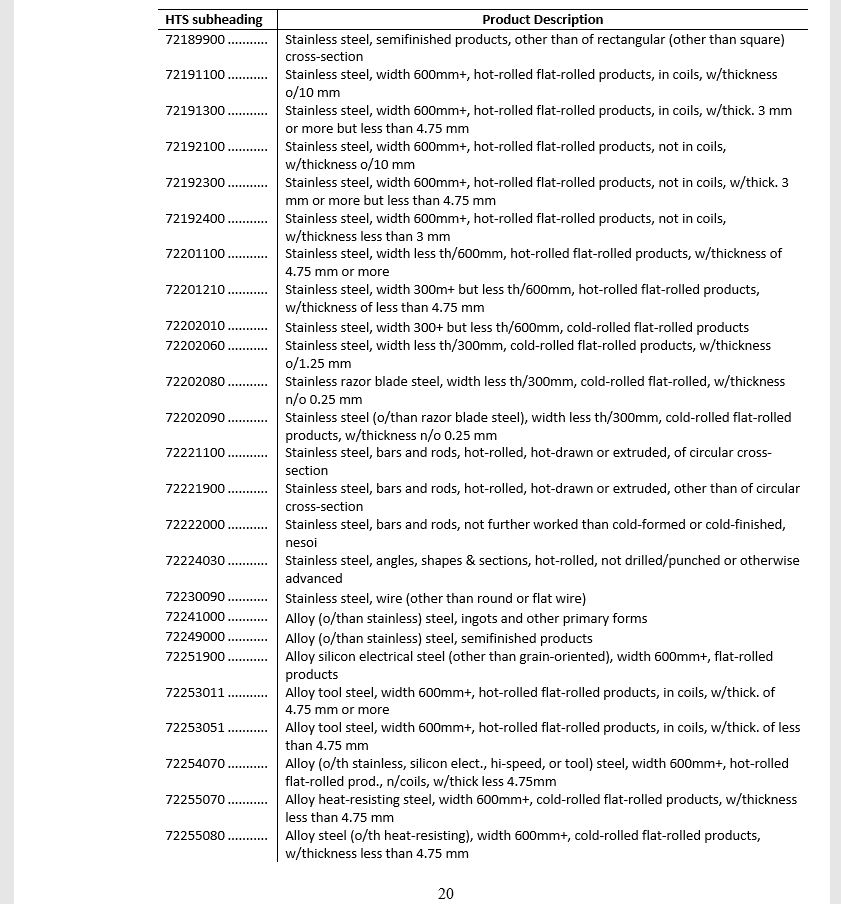 | HTS subheading | Product Description |
|---|---|
| 72189900 .......... | Stainless steel, semifinished products, other than of rectangular (other than square) cross-section |
| 72191100 .......... | Stainless steel, width 600mm+, hot-rolled flat-rolled products, in coils, w/thickness o/10 mm |
| 72191300 .......... | Stainless steel, width 600mm+, hot-rolled flat-rolled products, in coils, w/thick. 3 mm or more but less than 4.75 mm |
| 72192100 .......... | Stainless steel, width 600mm+, hot-rolled flat-rolled products, not in coils, w/thickness o/10 mm |
| 72192300 .......... | Stainless steel, width 600mm+, hot-rolled flat-rolled products, not in coils, w/thick. 3 mm or more but less than 4.75 mm |
| 72192400 .......... | Stainless steel, width 600mm+, hot-rolled flat-rolled products, not in coils, w/thickness less than 3 mm |
| 72201100 .......... | Stainless steel, width less th/600mm, hot-rolled flat-rolled products, w/thickness of 4.75 mm or more |
| 72201210 .......... | Stainless steel, width 300m+ but less th/600mm, hot-rolled flat-rolled products, w/thickness of less than 4.75 mm |
| 72202010 .......... | Stainless steel, width 300+ but less th/600mm, cold-rolled flat-rolled products |
| 72202060 .......... | Stainless steel, width less th/300mm, cold-rolled flat-rolled products, w/thickness o/1.25 mm |
| 72202080 .......... | Stainless razor blade steel, width less th/300mm, cold-rolled flat-rolled, w/thickness n/o 0.25 mm |
| 72202090 .......... | Stainless steel (o/than razor blade steel), width less th/300mm, cold-rolled flat-rolled products, w/thickness n/o 0.25 mm |
| 72221100 .......... | Stainless steel, bars and rods, hot-rolled, hot-drawn or extruded, of circular cross-section |
| 72221900 .......... | Stainless steel, bars and rods, hot-rolled, hot-drawn or extruded, other than of circular cross-section |
| 72222000 .......... | Stainless steel, bars and rods, not further worked than cold-formed or cold-finished, nesoi |
| 72224030 .......... | Stainless steel, angles, shapes & sections, hot-rolled, not drilled/punched or otherwise advanced |
| 72230090 .......... | Stainless steel, wire (other than round or flat wire) |
| 72241000 .......... | Alloy (o/than stainless) steel, ingots and other primary forms |
| 72249000 .......... | Alloy (o/than stainless) steel, semifinished products |
| 72251900 .......... | Alloy silicon electrical steel (other than grain-oriented), width 600mm+, flat-rolled products |
| 72253011 .......... | Alloy tool steel, width 600mm+, hot-rolled flat-rolled products, in coils, w/thick. of 4.75 mm or more |
| 72253051 .......... | Alloy tool steel, width 600mm+, hot-rolled flat-rolled products, in coils, w/thick. of less than 4.75 mm |
| 72254070 .......... | Alloy (o/th stainless, silicon elect., hi-speed, or tool) steel, width 600mm+, hot-rolled flat-rolled prod., n/coils, w/thick less 4.75mm |
| 72255070 .......... | Alloy heat-resisting steel, width 600mm+, cold-rolled flat-rolled products, w/thickness less than 4.75 mm |
| 72255080 .......... | Alloy steel (o/th heat-resisting), width 600mm+, cold-rolled flat-rolled products, w/thickness less than 4.75 mm |

20